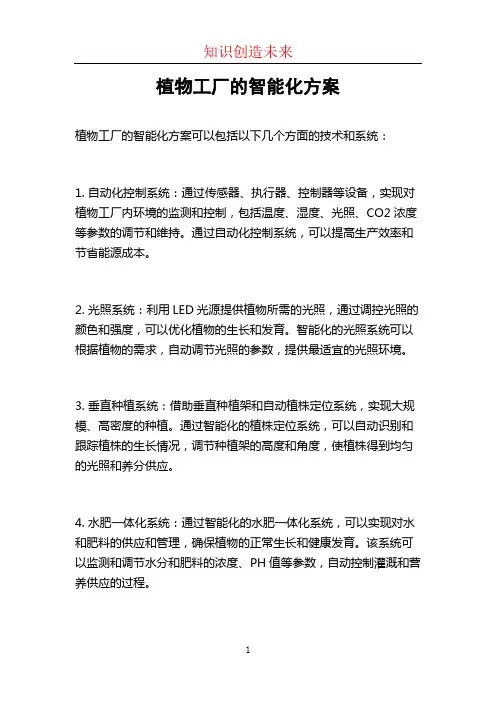 知识创造未来

植物工厂的智能化方案

植物工厂的智能化方案可以包括以下几个方面的技术和系统：

1. 自动化控制系统：通过传感器、执行器、控制器等设备，实现对植物工厂内环境的监测和控制，包括温度、湿度、光照、CO2 浓度等参数的调节和维持。通过自动化控制系统，可以提高生产效率和节省能源成本。

2. 光照系统：利用 LED 光源提供植物所需的光照，通过调控光照的颜色和强度，可以优化植物的生长和发育。智能化的光照系统可以根据植物的需求，自动调节光照的参数，提供最适宜的光照环境。

3. 垂直种植系统：借助垂直种植架和自动植株定位系统，实现大规模、高密度的种植。通过智能化的植株定位系统，可以自动识别和跟踪植株的生长情况，调节种植架的高度和角度，使植株得到均匀的光照和养分供应。

4. 水肥一体化系统：通过智能化的水肥一体化系统，可以实现对水和肥料的供应和管理，确保植物的正常生长和健康发育。该系统可以监测和调节水分和肥料的浓度、PH 值等参数，自动控制灌溉和营养供应的过程。

1